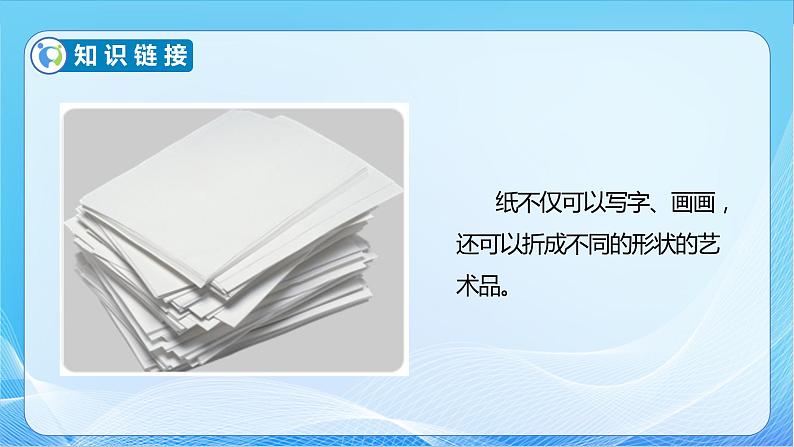 知识链接

纸不仅可以写字、画画，还可以折成不同的形状的艺术品。